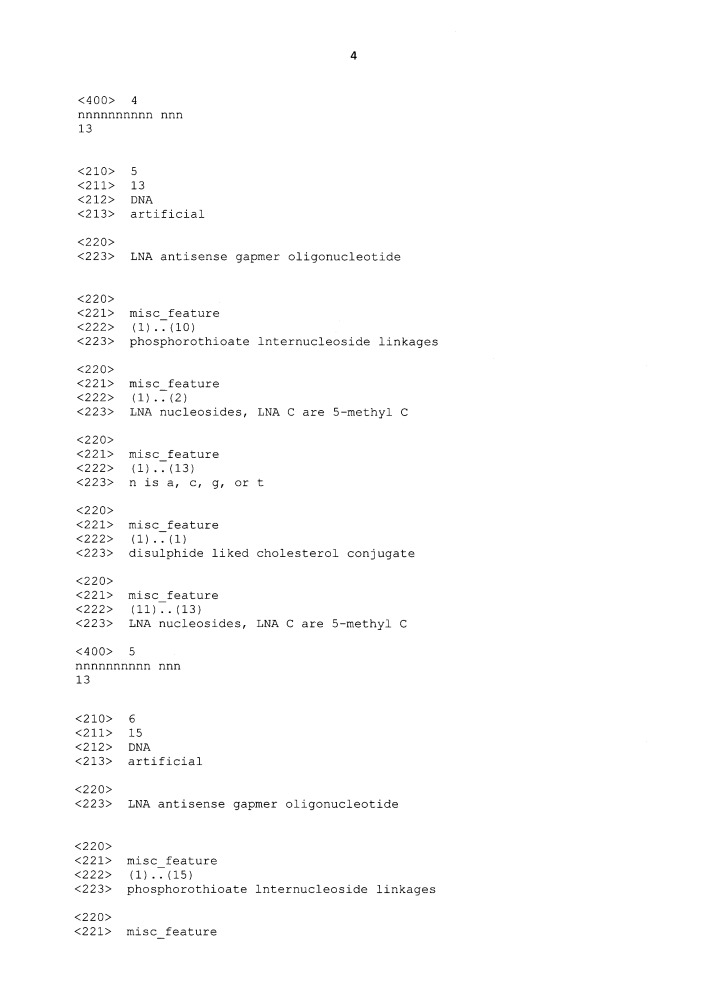 4

<400> 4
nnnnnnnnnn nnn
13

<210> 5
<211> 13
<212> DNA
<213> artificial

<220>
<223> LNA antisense gapmer oligonucleotide

<220>
<221> misc_feature
<222> (1)..(10)
<223> phosphorothioate lnternucleoside linkages

<220>
<221> misc_feature
<222> (1)..(2)
<223> LNA nucleosides, LNA C are 5-methyl C

<220>
<221> misc_feature
<222> (1)..(13)
<223> n is a, c, g, or t

<220>
<221> misc_feature
<222> (1)..(1)
<223> disulphide liked cholesterol conjugate

<220>
<221> misc_feature
<222> (11)..(13)
<223> LNA nucleosides, LNA C are 5-methyl C

<400> 5
nnnnnnnnnn nnn
13

<210> 6
<211> 15
<212> DNA
<213> artificial

<220>
<223> LNA antisense gapmer oligonucleotide

<220>
<221> misc_feature
<222> (1)..(15)
<223> phosphorothioate lnternucleoside linkages

<220>
<221> misc_feature